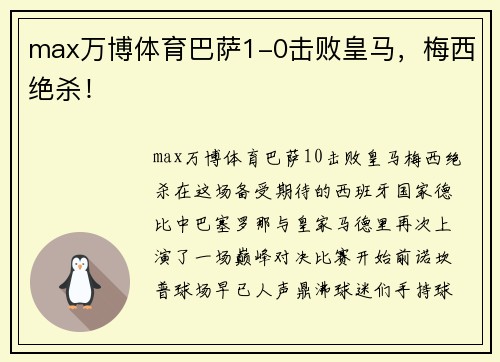 max万博体育巴萨1-0击败皇马，梅西绝杀！

max万博体育巴萨10击败皇马梅西绝杀在这场备受期待的西班牙国家德比中巴塞罗那与皇家马德里再次上演了一场巅峰对决比赛开始前诺坎普球场早已人声鼎沸球迷们手持球